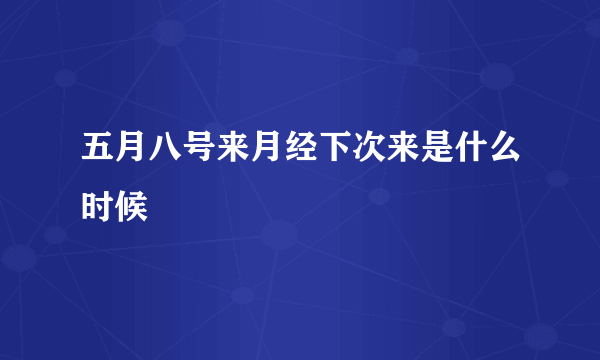 五月八号来月经下次来是什么时候